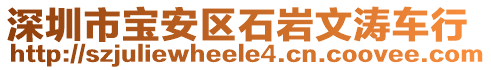 深圳市宝安区石岩文涛车行
http://szjuliewheele4.cn.coovee.com